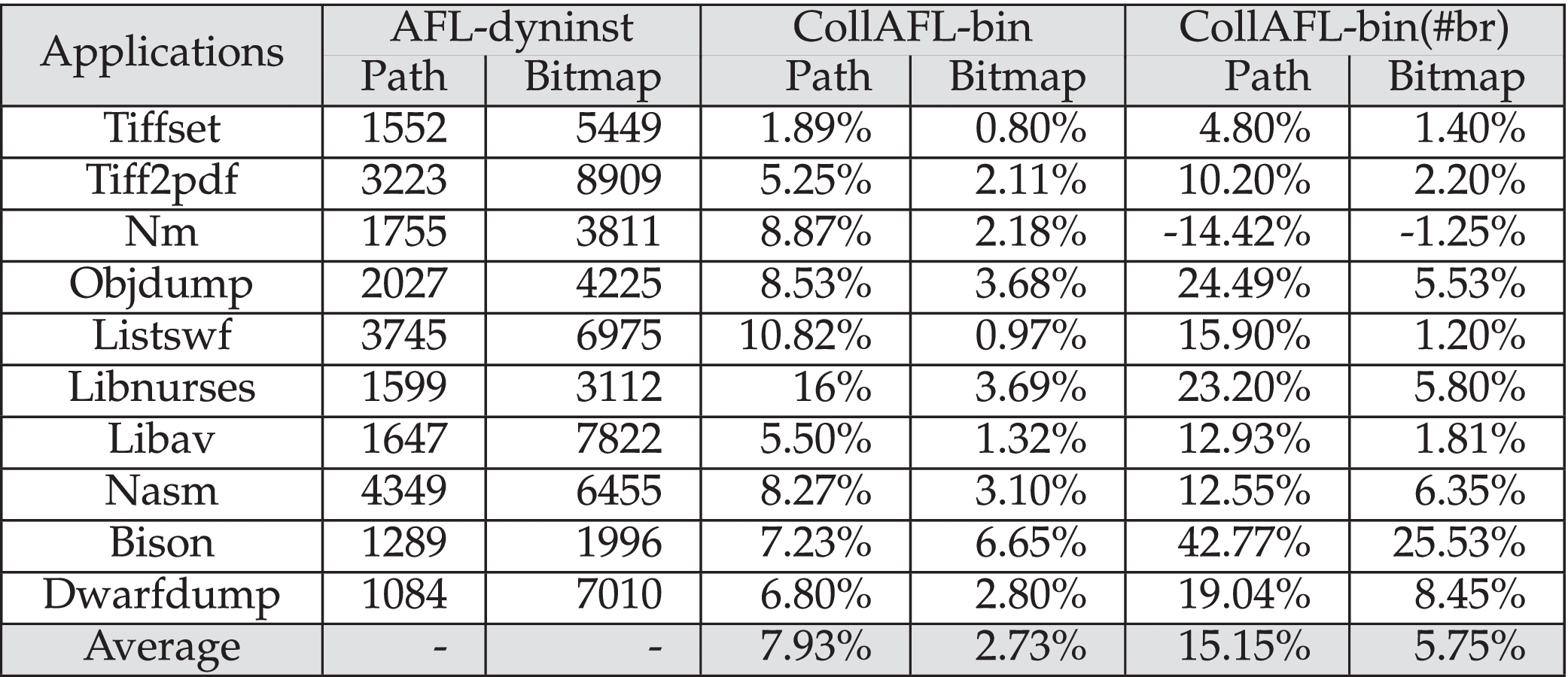 | Applications | AFL-dyninst | | CollAFL-bin | | CollAFL-bin(#br) | |
|---|---|---|---|---|---|---|
| | Path | Bitmap | Path | Bitmap | Path | Bitmap |
| Tiffset | 1552 | 5449 | 1.89% | 0.80% | 4.80% | 1.40% |
| Tiff2pdf | 3223 | 8909 | 5.25% | 2.11% | 10.20% | 2.20% |
| Nm | 1755 | 3811 | 8.87% | 2.18% | -14.42% | -1.25% |
| Objdump | 2027 | 4225 | 8.53% | 3.68% | 24.49% | 5.53% |
| Listswf | 3745 | 6975 | 10.82% | 0.97% | 15.90% | 1.20% |
| Libnurses | 1599 | 3112 | 16% | 3.69% | 23.20% | 5.80% |
| Libav | 1647 | 7822 | 5.50% | 1.32% | 12.93% | 1.81% |
| Nasm | 4349 | 6455 | 8.27% | 3.10% | 12.55% | 6.35% |
| Bison | 1289 | 1996 | 7.23% | 6.65% | 42.77% | 25.53% |
| Dwarfdump | 1084 | 7010 | 6.80% | 2.80% | 19.04% | 8.45% |
| Average | - | - | 7.93% | 2.73% | 15.15% | 5.75% |